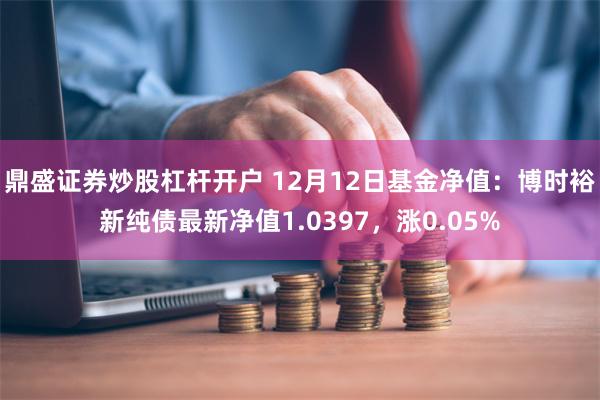 鼎盛证券炒股杠杆开户 12月12日基金净值：博时裕新纯债最新净值1.0397，涨0.05%